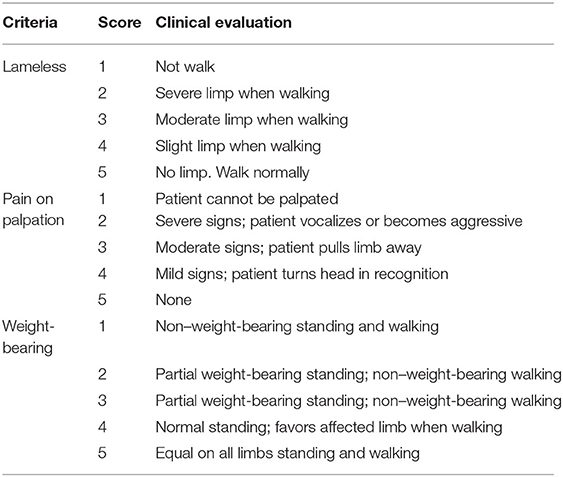 | Criteria | Score | Clinical evaluation |
|---|---|---|
| Lameless | 1 | Not walk |
| | 2 | Severe limp when walking |
| | 3 | Moderate limp when walking |
| | 4 | Slight limp when walking |
| | 5 | No limp. Walk normally |
| Pain on palpation | 1 | Patient cannot be palpated |
| | 2 | Severe signs; patient vocalizes or becomes aggressive |
| | 3 | Moderate signs; patient pulls limb away |
| | 4 | Mild signs; patient turns head in recognition |
| | 5 | None |
| Weight-bearing | 1 | Non–weight-bearing standing and walking |
| | 2 | Partial weight-bearing standing; non–weight-bearing walking |
| | 3 | Partial weight-bearing standing; non–weight-bearing walking |
| | 4 | Normal standing; favors affected limb when walking |
| | 5 | Equal on all limbs standing and walking |